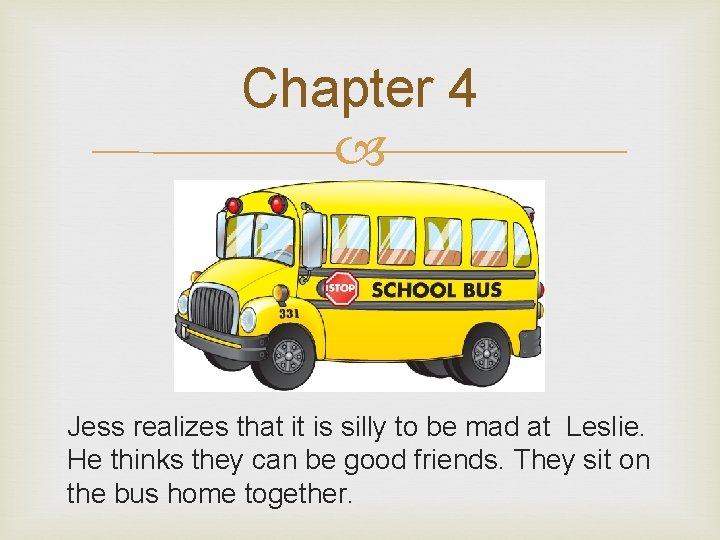 Chapter 4

STOP SCHOOL BUS

331

Jess realizes that it is silly to be mad at Leslie. He thinks they can be good friends. They sit on the bus home together.